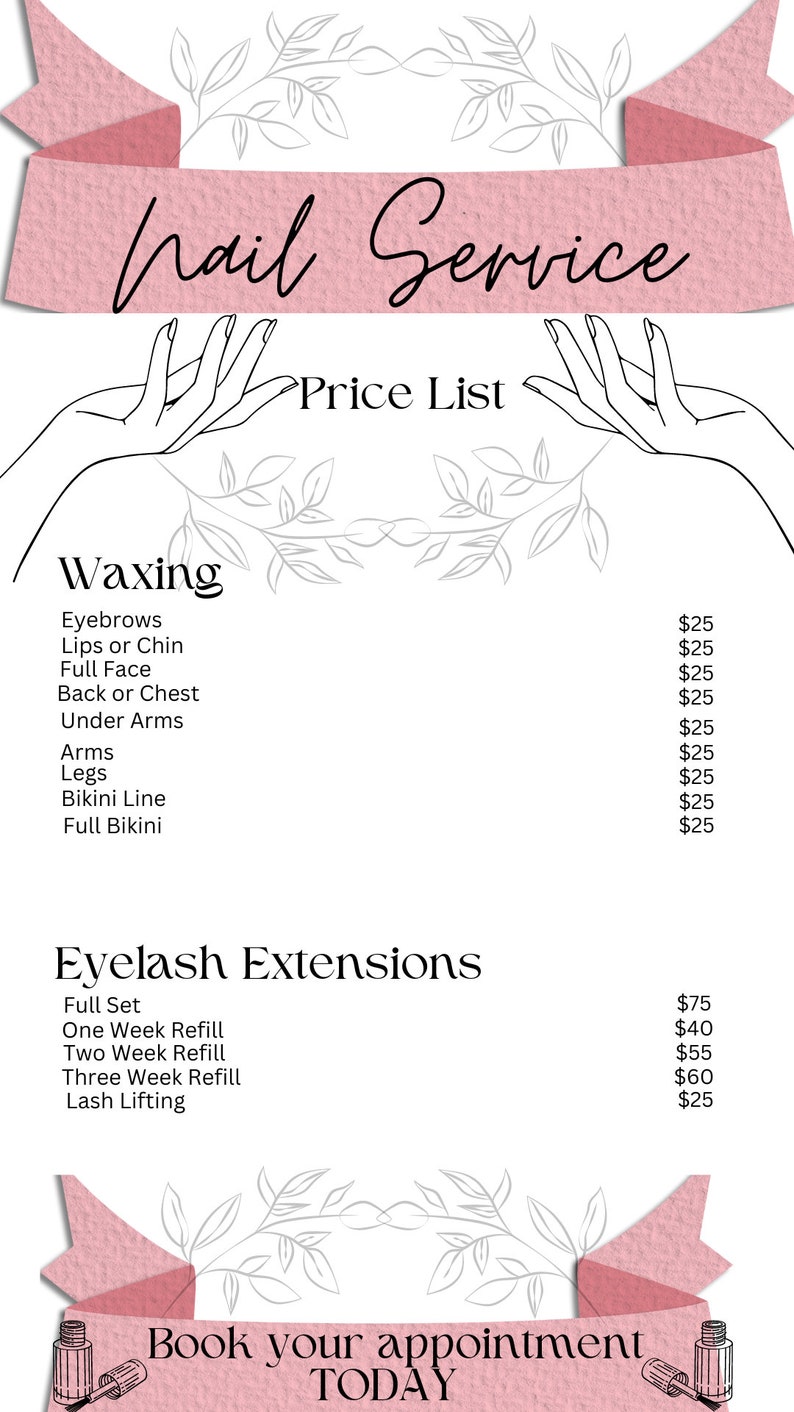 Nail Service

Price List

Waxing

| | |
|---|---|
| Eyebrows | $25 |
| Lips or Chin | $25 |
| Full Face | $25 |
| Back or Chest | $25 |
| Under Arms | $25 |
| Arms | $25 |
| Legs | $25 |
| Bikini Line | $25 |
| Full Bikini | $25 |

Eyelash Extensions

| | |
|---|---|
| Full Set | $75 |
| One Week Refill | $40 |
| Two Week Refill | $55 |
| Three Week Refill | $60 |
| Lash Lifting | $25 |

Book your appointment TODAY